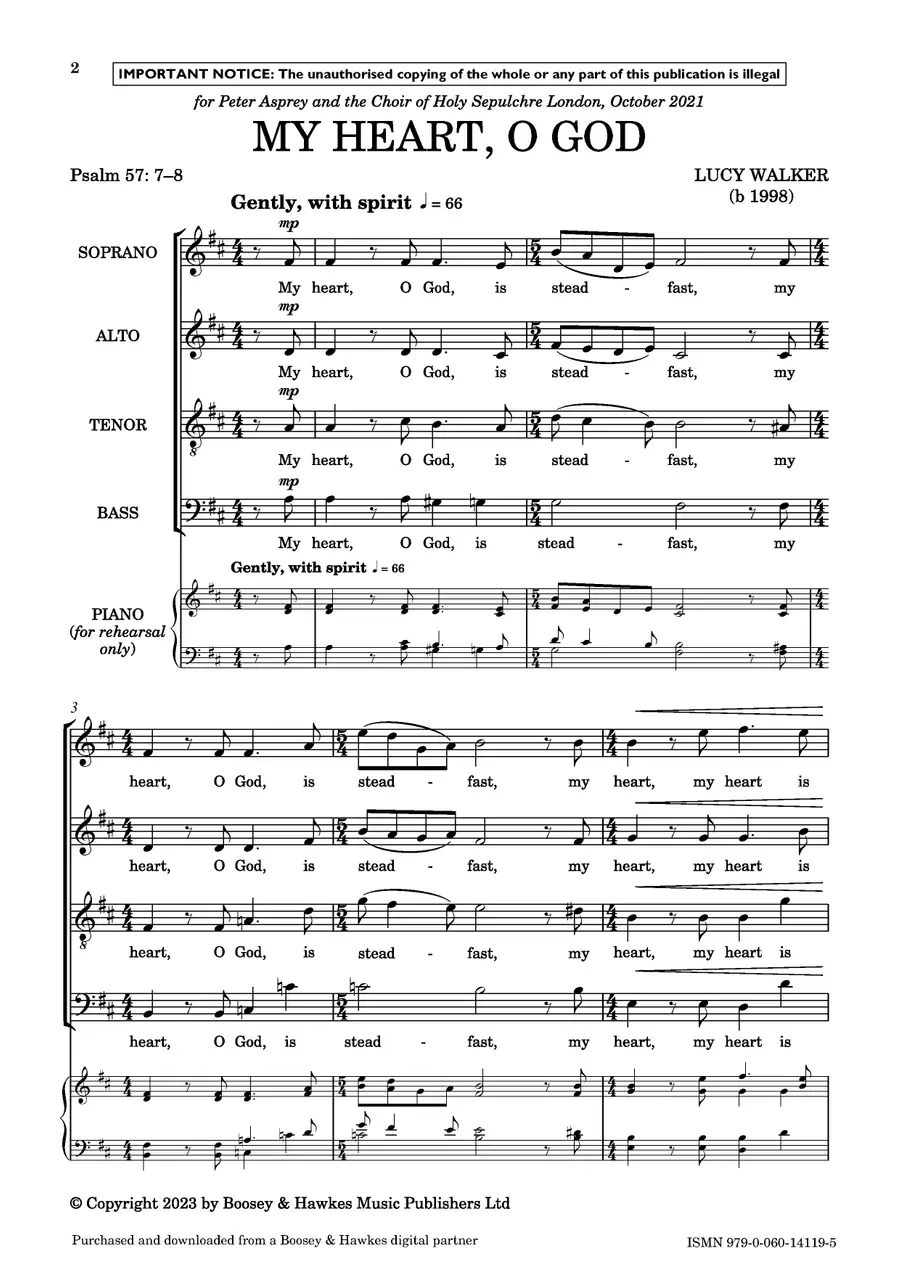 2

IMPORTANT NOTICE: The unauthorised copying of the whole or any part of this publication is illegal

for Peter Asprey and the Choir of Holy Sepulchre London, October 2021

MY HEART, O GOD

Psalm 57: 7–8

LUCY WALKER (b 1998)

Gently, with spirit ♩ = 66

SOPRANO
mp
My heart, O God, is stead - fast, my

ALTO
mp
My heart, O God, is stead - fast, my

TENOR
mp
My heart, O God, is stead - fast, my

BASS
mp
My heart, O God, is stead - fast, my

Gently, with spirit ♩ = 66

PIANO (for rehearsal only)

3

heart, O God, is stead - fast, my heart, my heart is

heart, O God, is stead - fast, my heart, my heart is

heart, O God, is stead - fast, my heart, my heart is

heart, O God, is stead - fast, my heart, my heart is

© Copyright 2023 by Boosey & Hawkes Music Publishers Ltd

Purchased and downloaded from a Boosey & Hawkes digital partner

ISMN 979-0-060-14119-5